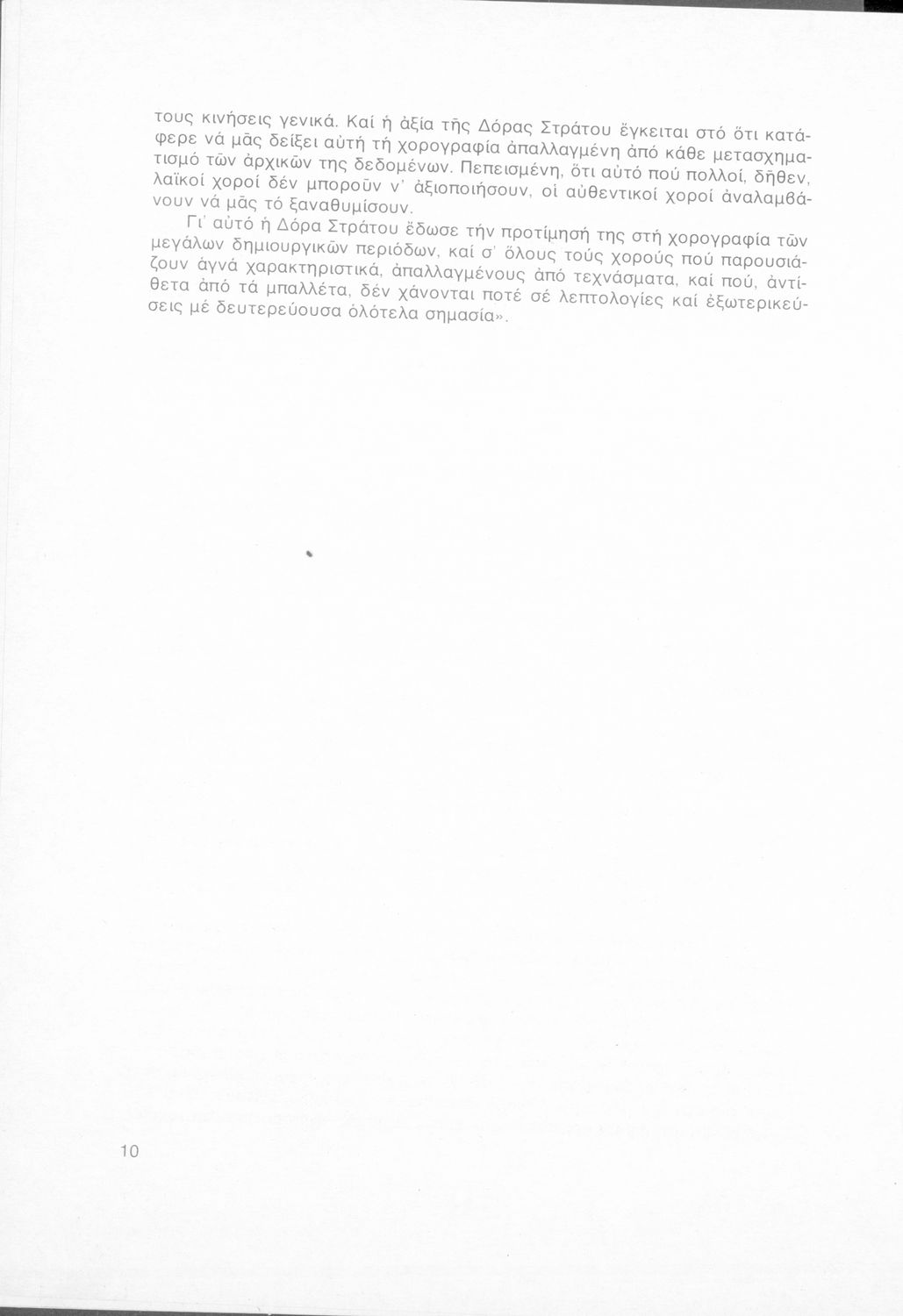 τους κινήσεις γενικά. Καί ἡ ἀξία τῆς Δόρας Στράτου ἔγκειται στό ὅτι κατάφερε νά μᾶς δείξει αὐτή τή χορογραφία ἀπαλλαγμένη ἀπό κάθε μετασχηματισμό τῶν ἀρχικῶν της δεδομένων. Πεπεισμένη, ὅτι αὐτό πού πολλοί, δῆθεν, λαϊκοί χοροί δέν μποροῦν ν' ἀξιοποιήσουν, οἱ αὐθεντικοί χοροί ἀναλαμβάνουν νά μᾶς τό ξαναθυμίσουν.

Γι' αὐτό ἡ Δόρα Στράτου ἔδωσε τήν προτίμησή της στή χορογραφία τῶν μεγάλων δημιουργικῶν περιόδων, καί σ' ὅλους τούς χορούς πού παρουσιάζουν ἁγνά χαρακτηριστικά, ἀπαλλαγμένους ἀπό τεχνάσματα, καί πού, ἀντίθετα ἀπό τά μπαλλέτα, δέν χάνονται ποτέ σέ λεπτολογίες καί ἐξωτερικεύσεις μέ δευτερεύουσα ὁλότελα σημασία».

10